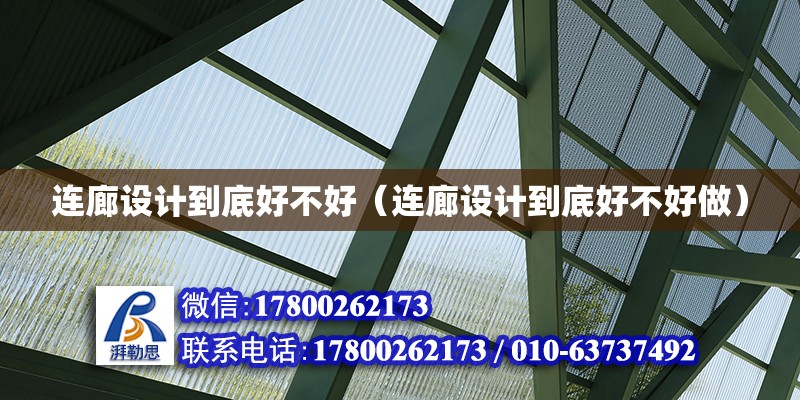 连廊设计到底好不好（连廊设计到底好不好做）

湃勒思

微信:17800262173

联系电话:17800262173 / 010-63737492